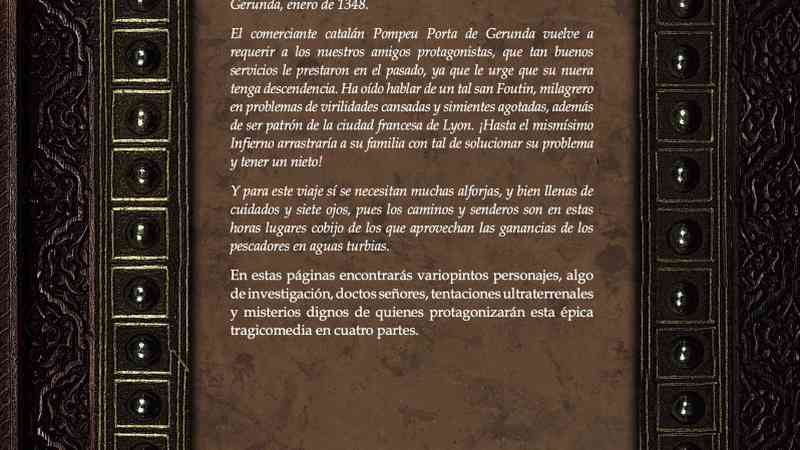 Gerunda, enero de 1348.

El comerciante catalán Pompeu Porta de Gerunda vuelve a requerir a los nuestros amigos protagonistas, que tan buenos servicios le prestaron en el pasado, ya que le urge que su nuera tenga descendencia. Ha oído hablar de un tal san Foutin, milagrero en problemas de virilidades cansadas y simientes agotadas, además de ser patrón de la ciudad francesa de Lyon. ¡Hasta el mismísimo Infierno arrastraría a su familia con tal de solucionar su problema y tener un nieto!

Y para este viaje sí se necesitan muchas alforjas, y bien llenas de cuidados y siete ojos, pues los caminos y senderos son en estas horas lugares cobijo de los que aprovechan las ganancias de los pescadores en aguas turbias.

En estas páginas encontrarás variopintos personajes, algo de investigación, doctos señores, tentaciones ultraterrenales y misterios dignos de quienes protagonizarán esta épica tragicomedia en cuatro partes.